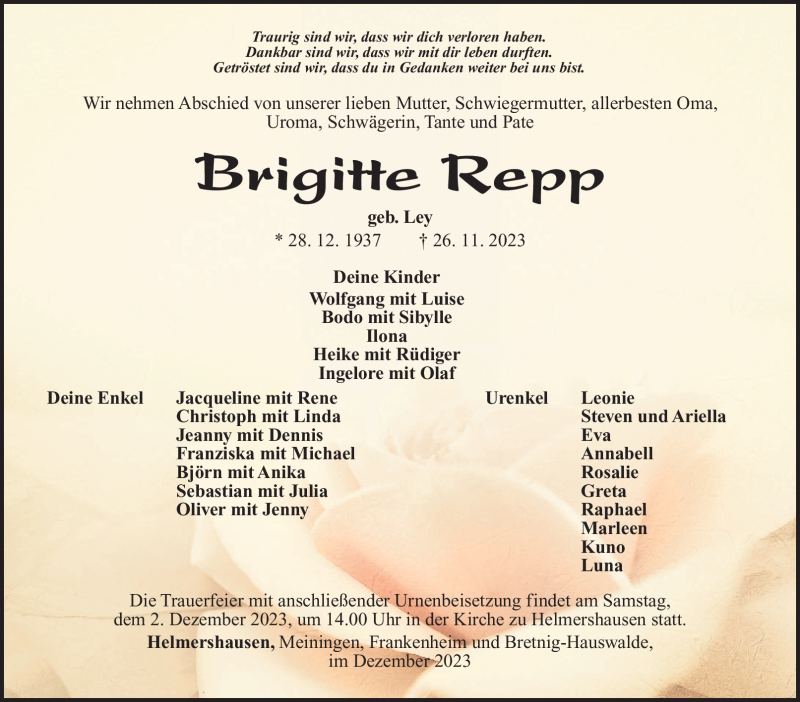 Traurig sind wir, dass wir dich verloren haben.
Dankbar sind wir, dass wir mit dir leben durften.
Getröstet sind wir, dass du in Gedanken weiter bei uns bist.

Wir nehmen Abschied von unserer lieben Mutter, Schwiegermutter, allerbesten Oma, Uroma, Schwägerin, Tante und Pate

Brigitte Repp

geb. Ley
* 28. 12. 1937 † 26. 11. 2023

Deine Kinder
Wolfgang mit Luise
Bodo mit Sibylle
Ilona
Heike mit Rüdiger
Ingelore mit Olaf

Deine Enkel
Jacqueline mit Rene
Christoph mit Linda
Jeanny mit Dennis
Franziska mit Michael
Björn mit Anika
Sebastian mit Julia
Oliver mit Jenny

Urenkel
Leonie
Steven und Ariella
Eva
Annabell
Rosalie
Greta
Raphael
Marleen
Kuno
Luna

Die Trauerfeier mit anschließender Urnenbeisetzung findet am Samstag, dem 2. Dezember 2023, um 14.00 Uhr in der Kirche zu Helmershausen statt.

Helmershausen, Meiningen, Frankenheim und Bretnig-Hauswalde, im Dezember 2023